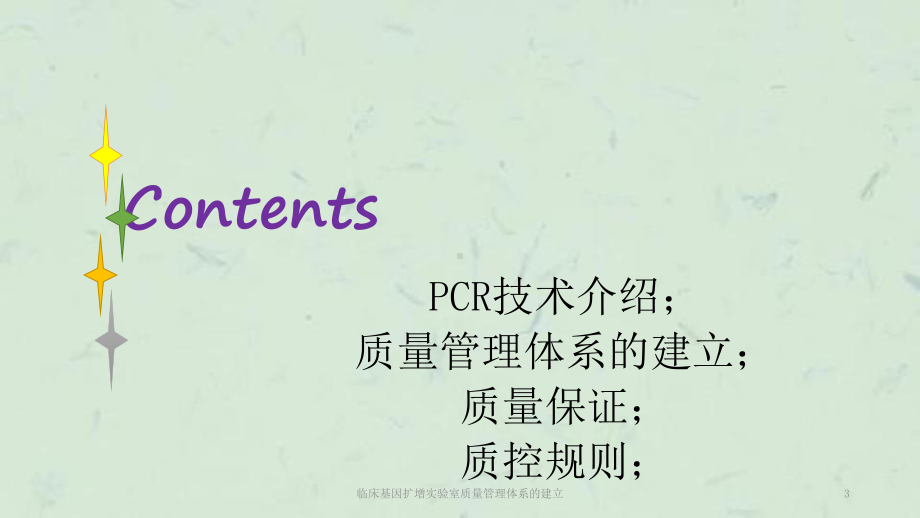 Contents

PCR技术介绍；
质量管理体系的建立；
质量保证；
质控规则；

临床基因扩增实验室质量管理体系的建立

3